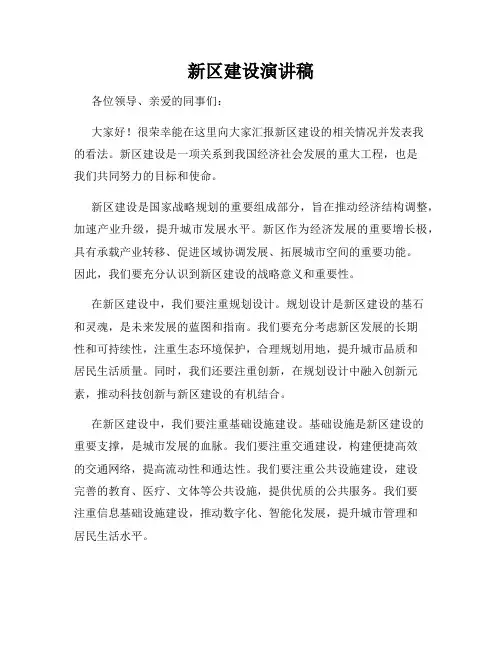 新区建设演讲稿

各位领导、亲爱的同事们：

大家好！很荣幸能在这里向大家汇报新区建设的相关情况并发表我的看法。新区建设是一项关系到我国经济社会发展的重大工程，也是我们共同努力的目标和使命。

新区建设是国家战略规划的重要组成部分，旨在推动经济结构调整，加速产业升级，提升城市发展水平。新区作为经济发展的重要增长极，具有承载产业转移、促进区域协调发展、拓展城市空间的重要功能。因此，我们要充分认识到新区建设的战略意义和重要性。

在新区建设中，我们要注重规划设计。规划设计是新区建设的基石和灵魂，是未来发展的蓝图和指南。我们要充分考虑新区发展的长期性和可持续性，注重生态环境保护，合理规划用地，提升城市品质和居民生活质量。同时，我们还要注重创新，在规划设计中融入创新元素，推动科技创新与新区建设的有机结合。

在新区建设中，我们要注重基础设施建设。基础设施是新区建设的重要支撑，是城市发展的血脉。我们要注重交通建设，构建便捷高效的交通网络，提高流动性和通达性。我们要注重公共设施建设，建设完善的教育、医疗、文体等公共设施，提供优质的公共服务。我们要注重信息基础设施建设，推动数字化、智能化发展，提升城市管理和居民生活水平。